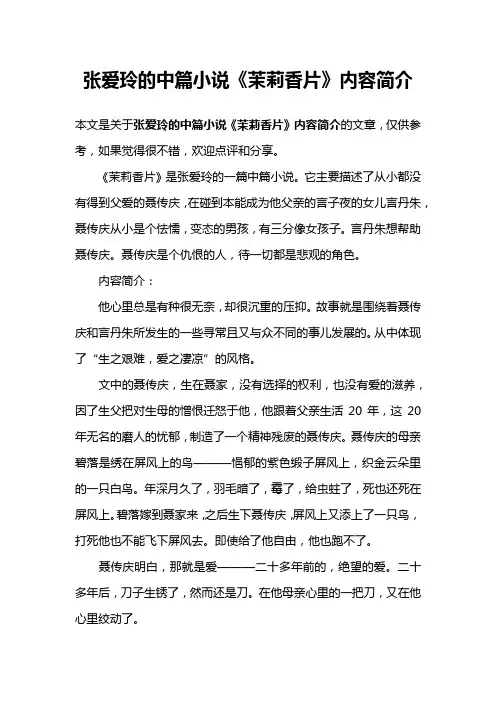 张爱玲的中篇小说《茉莉香片》内容简介

本文是关于张爱玲的中篇小说《茉莉香片》内容简介的文章，仅供参考，如果觉得很不错，欢迎点评和分享。

《茉莉香片》是张爱玲的一篇中篇小说。它主要描述了从小都没有得到父爱的聂传庆，在碰到本能成为他父亲的言子夜的女儿言丹朱，聂传庆从小是个怯懦，变态的男孩，有三分像女孩子。言丹朱想帮助聂传庆。聂传庆是个仇恨的人，待一切都是悲观的角色。

内容简介：

他心里总是有种很无奈，却很沉重的压抑。故事就是围绕着聂传庆和言丹朱所发生的一些寻常且又与众不同的事儿发展的。从中体现了“生之艰难，爱之凄凉”的风格。

文中的聂传庆，生在聂家，没有选择的权利，也没有爱的滋养，因了生父把对生母的憎恨迁怒于他，他跟着父亲生活 20 年，这 20 年无名的磨人的忧郁，制造了一个精神残废的聂传庆。聂传庆的母亲碧落是绣在屏风上的鸟———悒郁的紫色缎子屏风上，织金云朵里的一只白鸟。年深月久了，羽毛暗了，霉了，给虫蛀了，死也还死在屏风上。碧落嫁到聂家来，之后生下聂传庆，屏风上又添上了一只鸟，打死他也不能飞下屏风去。即使给了他自由，他也跑不了。

聂传庆明白，那就是爱———二十多年前的，绝望的爱。二十多年后，刀子生锈了，然而还是刀。在他母亲心里的一把刀，又在他心里绞动了。